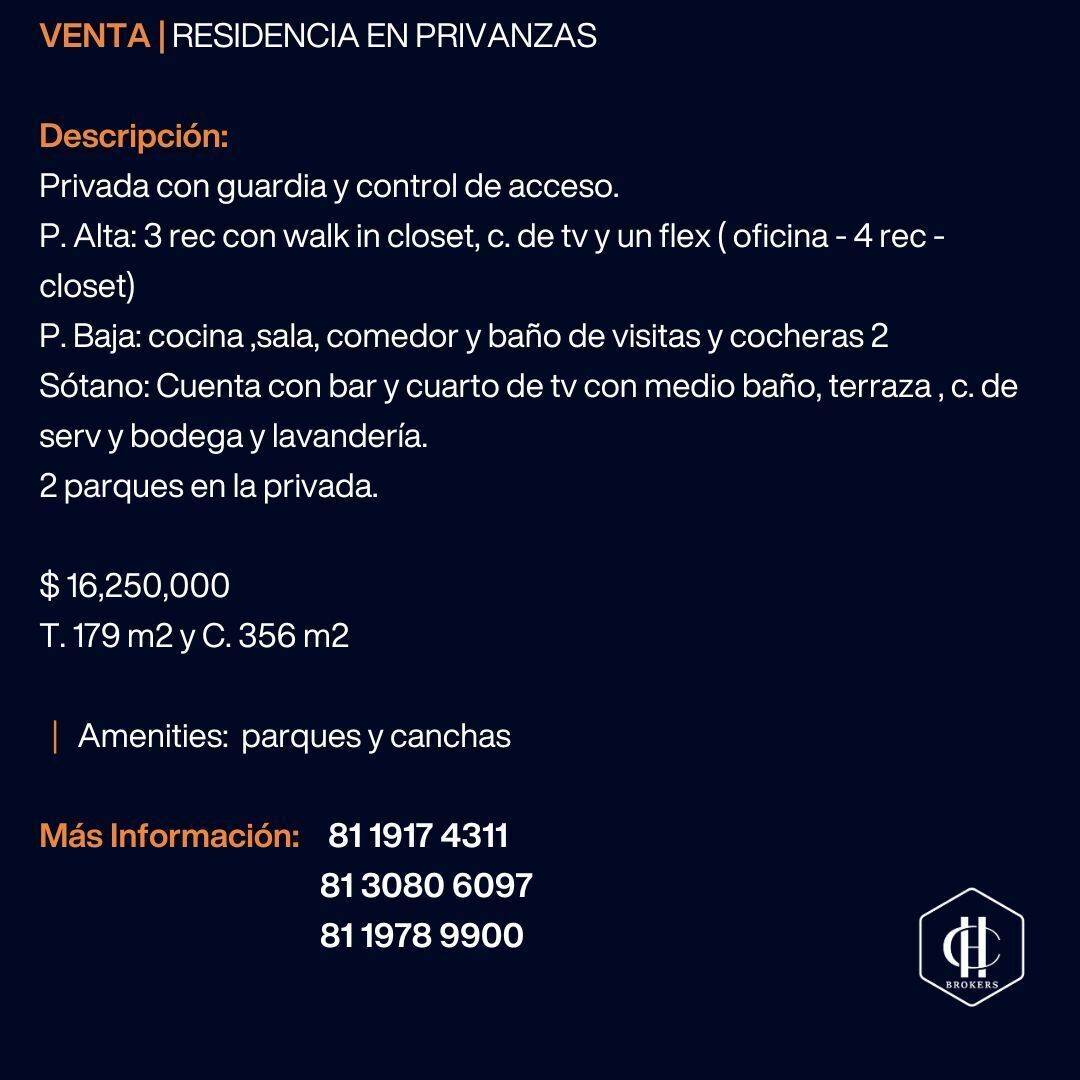 VENTA | RESIDENCIA EN PRIVANZAS

Descripción:
Privada con guardia y control de acceso.
P. Alta: 3 rec con walk in closet, c. de tv y un flex ( oficina - 4 rec - closet)
P. Baja: cocina ,sala, comedor y baño de visitas y cocheras 2
Sótano: Cuenta con bar y cuarto de tv con medio baño, terraza , c. de serv y bodega y lavandería.
2 parques en la privada.

$ 16,250,000
T. 179 m2 y C. 356 m2

| Amenities: parques y canchas

Más Información: 81 1917 4311
81 3080 6097
81 1978 9900

CH
BROKERS